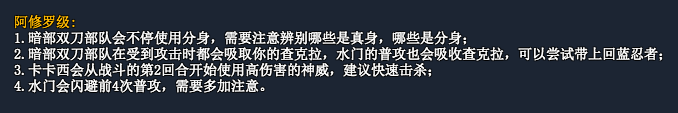 阿修罗级：
1.暗部双刀部队会不停使用分身，需要注意辨别哪些是真身，哪些是分身；
2.暗部双刀部队在受到攻击时都会吸取你的查克拉，水门的普攻也会吸收查克拉，可以尝试带上回蓝忍者；
3.卡卡西会从战斗的第2回合开始使用高伤害的神威，建议快速击杀；
4.水门会闪避前4次普攻，需要多加注意。